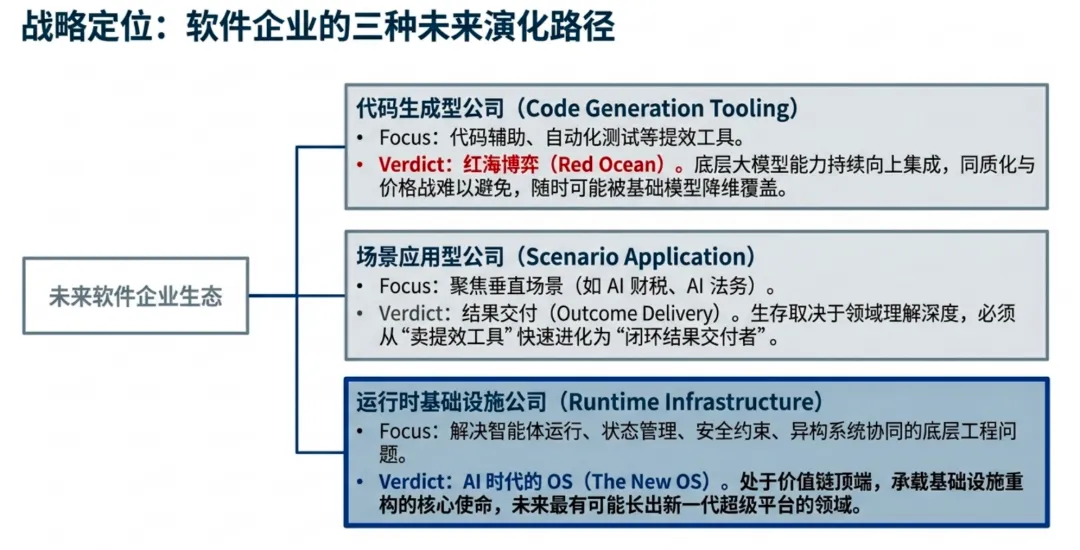 战略定位：软件企业的三种未来演化路径

未来软件企业生态

代码生成型公司（Code Generation Tooling）
• Focus：代码辅助、自动化测试等提效工具。
• Verdict：红海博弈（Red Ocean）。底层大模型能力持续向上集成，同质化与价格战难以避免，随时可能被基础模型降维覆盖。

场景应用型公司（Scenario Application）
• Focus：聚焦垂直场景（如 AI 财税、AI 法务）。
• Verdict：结果交付（Outcome Delivery）。生存取决于领域理解深度，必须从“卖提效工具”快速进化为“闭环结果交付者”。

运行时基础设施公司（Runtime Infrastructure）
• Focus：解决智能体运行、状态管理、安全约束、异构系统协同的底层工程问题。
• Verdict：AI 时代的 OS（The New OS）。处于价值链顶端，承载基础设施重构的核心使命，未来最有可能长出新一代超级平台的领域。